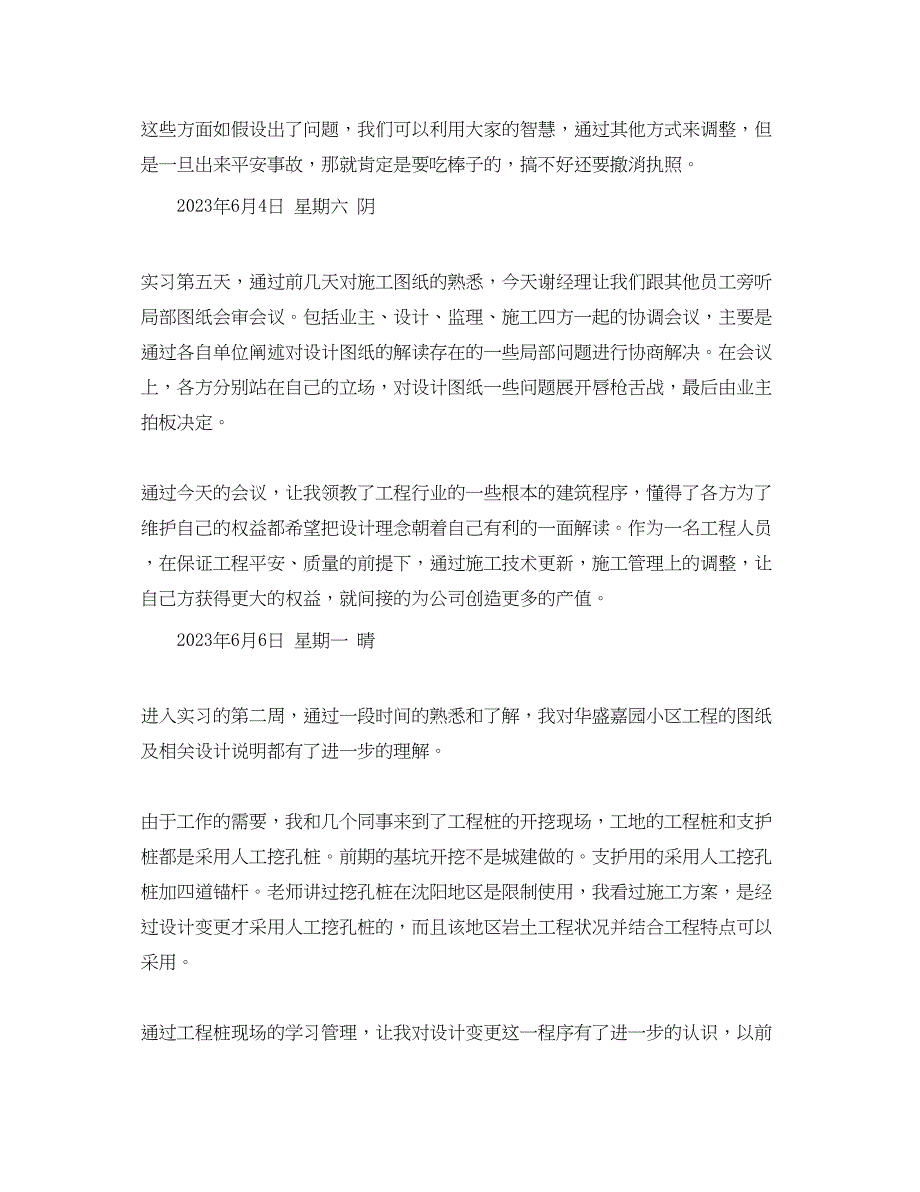 这些方面如假设出了问题，我们可以利用大家的智慧，通过其他方式来调整，但是一旦出来平安事故，那就肯定是要吃棒子的，搞不好还要撤消执照。

2023年6月4日 星期六 阴

实习第五天，通过前几天对施工图纸的熟悉，今天谢经理让我们跟其他员工旁听局部图纸会审会议。包括业主、设计、监理、施工四方一起的协调会议，主要是通过各自单位阐述对设计图纸的解读存在的一些局部问题进行协商解决。在会议上，各方分别站在自己的立场，对设计图纸一些问题展开唇枪舌战，最后由业主拍板决定。

通过今天的会议，让我领教了工程行业的一些根本的建筑程序，懂得了各方为了维护自己的权益都希望把设计理念朝着自己有利的一面解读。作为一名工程人员，在保证工程平安、质量的前提下，通过施工技术更新，施工管理上的调整，让自己方获得更大的权益，就间接的为公司创造更多的产值。

2023年6月6日 星期一 晴

进入实习的第二周，通过一段时间的熟悉和了解，我对华盛嘉园小区工程的图纸及相关设计说明都有了进一步的理解。

由于工作的需要，我和几个同事来到了工程桩的开挖现场，工地的工程桩和支护桩都是采用人工挖孔桩。前期的基坑开挖不是城建做的。支护用的采用人工挖孔桩加四道锚杆。老师讲过挖孔桩在沈阳地区是限制使用，我看过施工方案，是经过设计变更才采用人工挖孔桩的，而且该地区岩土工程状况并结合工程特点可以采用。

通过工程桩现场的学习管理，让我对设计变更这一程序有了进一步的认识，以前